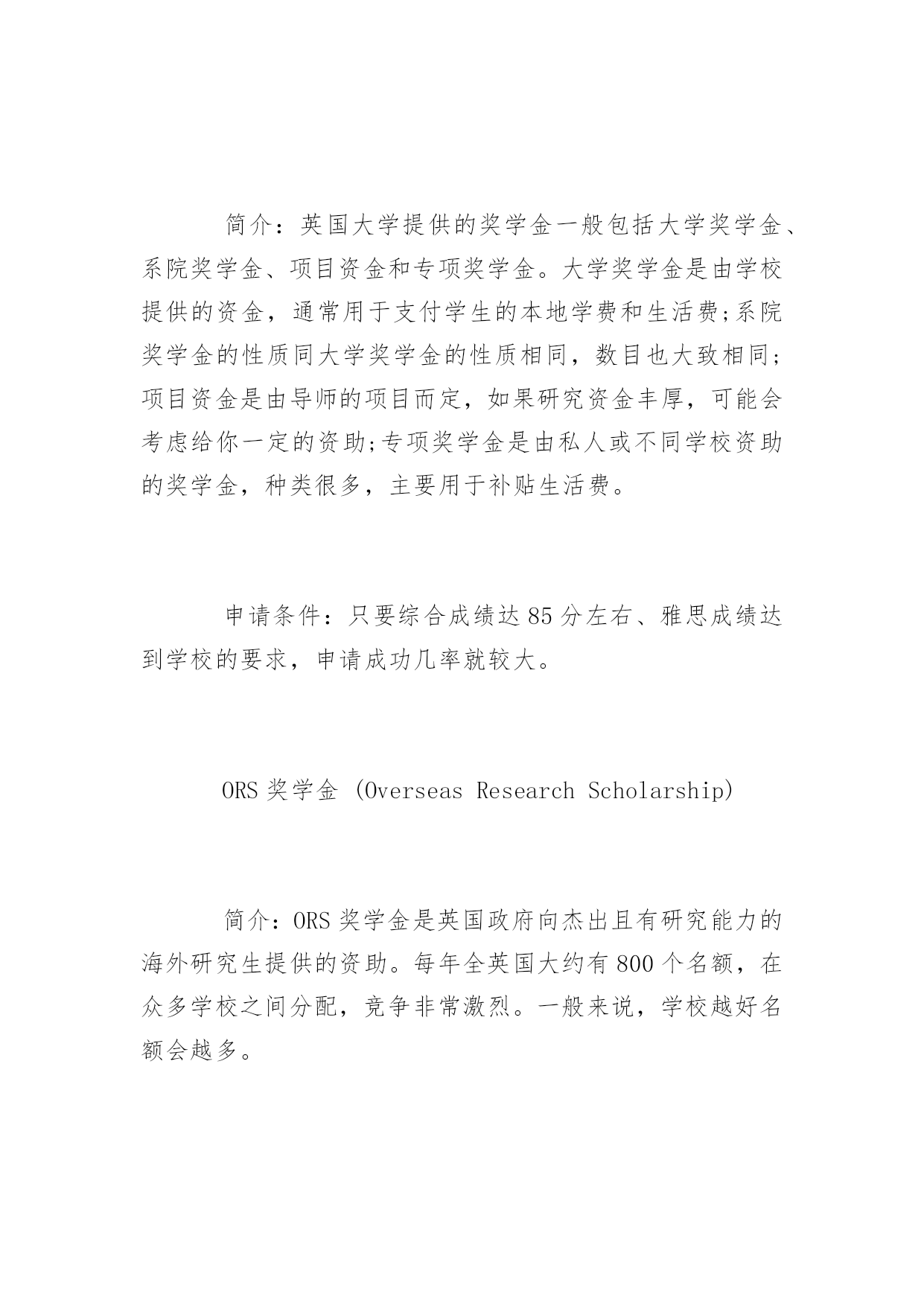 简介：英国大学提供的奖学金一般包括大学奖学金、系院奖学金、项目资金和专项奖学金。大学奖学金是由学校提供的资金，通常用于支付学生的本地学费和生活费;系院奖学金的性质同大学奖学金的性质相同，数目也大致相同;项目资金是由导师的项目而定，如果研究资金丰厚，可能会考虑给你一定的资助;专项奖学金是由私人或不同学校资助的奖学金，种类很多，主要用于补贴生活费。

申请条件：只要综合成绩达85分左右、雅思成绩达到学校的要求，申请成功几率就较大。

ORS奖学金 (Overseas Research Scholarship)

简介：ORS奖学金是英国政府向杰出且有研究能力的海外研究生提供的资助。每年全英国大约有800个名额，在众多学校之间分配，竞争非常激烈。一般来说，学校越好名额会越多。